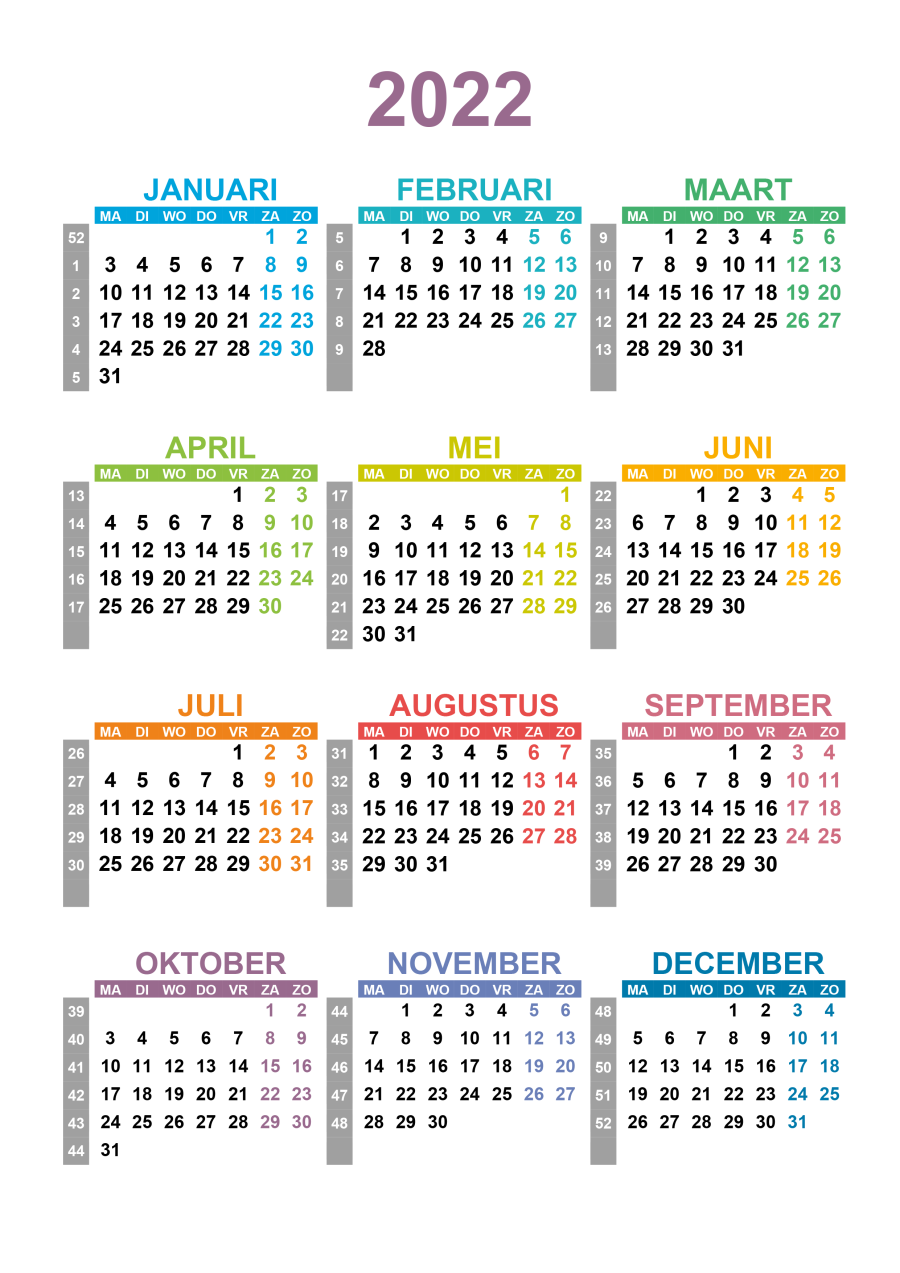 2022

JANUARI

| | MA | DI | WO | DO | VR | ZA | ZO |
|---|---|---|---|---|---|---|---|
| 52 | | | | | | 1 | 2 |
| 1 | 3 | 4 | 5 | 6 | 7 | 8 | 9 |
| 2 | 10 | 11 | 12 | 13 | 14 | 15 | 16 |
| 3 | 17 | 18 | 19 | 20 | 21 | 22 | 23 |
| 4 | 24 | 25 | 26 | 27 | 28 | 29 | 30 |
| 5 | 31 | | | | | | |

FEBRUARI

| | MA | DI | WO | DO | VR | ZA | ZO |
|---|---|---|---|---|---|---|---|
| 5 | | 1 | 2 | 3 | 4 | 5 | 6 |
| 6 | 7 | 8 | 9 | 10 | 11 | 12 | 13 |
| 7 | 14 | 15 | 16 | 17 | 18 | 19 | 20 |
| 8 | 21 | 22 | 23 | 24 | 25 | 26 | 27 |
| 9 | 28 | | | | | | |

MAART

| | MA | DI | WO | DO | VR | ZA | ZO |
|---|---|---|---|---|---|---|---|
| 9 | | 1 | 2 | 3 | 4 | 5 | 6 |
| 10 | 7 | 8 | 9 | 10 | 11 | 12 | 13 |
| 11 | 14 | 15 | 16 | 17 | 18 | 19 | 20 |
| 12 | 21 | 22 | 23 | 24 | 25 | 26 | 27 |
| 13 | 28 | 29 | 30 | 31 | | | |

APRIL

| | MA | DI | WO | DO | VR | ZA | ZO |
|---|---|---|---|---|---|---|---|
| 13 | | | | | 1 | 2 | 3 |
| 14 | 4 | 5 | 6 | 7 | 8 | 9 | 10 |
| 15 | 11 | 12 | 13 | 14 | 15 | 16 | 17 |
| 16 | 18 | 19 | 20 | 21 | 22 | 23 | 24 |
| 17 | 25 | 26 | 27 | 28 | 29 | 30 | |

MEI

| | MA | DI | WO | DO | VR | ZA | ZO |
|---|---|---|---|---|---|---|---|
| 17 | | | | | | | 1 |
| 18 | 2 | 3 | 4 | 5 | 6 | 7 | 8 |
| 19 | 9 | 10 | 11 | 12 | 13 | 14 | 15 |
| 20 | 16 | 17 | 18 | 19 | 20 | 21 | 22 |
| 21 | 23 | 24 | 25 | 26 | 27 | 28 | 29 |
| 22 | 30 | 31 | | | | | |

JUNI

| | MA | DI | WO | DO | VR | ZA | ZO |
|---|---|---|---|---|---|---|---|
| 22 | | | 1 | 2 | 3 | 4 | 5 |
| 23 | 6 | 7 | 8 | 9 | 10 | 11 | 12 |
| 24 | 13 | 14 | 15 | 16 | 17 | 18 | 19 |
| 25 | 20 | 21 | 22 | 23 | 24 | 25 | 26 |
| 26 | 27 | 28 | 29 | 30 | | | |

JULI

| | MA | DI | WO | DO | VR | ZA | ZO |
|---|---|---|---|---|---|---|---|
| 26 | | | | | 1 | 2 | 3 |
| 27 | 4 | 5 | 6 | 7 | 8 | 9 | 10 |
| 28 | 11 | 12 | 13 | 14 | 15 | 16 | 17 |
| 29 | 18 | 19 | 20 | 21 | 22 | 23 | 24 |
| 30 | 25 | 26 | 27 | 28 | 29 | 30 | 31 |

AUGUSTUS

| | MA | DI | WO | DO | VR | ZA | ZO |
|---|---|---|---|---|---|---|---|
| 31 | 1 | 2 | 3 | 4 | 5 | 6 | 7 |
| 32 | 8 | 9 | 10 | 11 | 12 | 13 | 14 |
| 33 | 15 | 16 | 17 | 18 | 19 | 20 | 21 |
| 34 | 22 | 23 | 24 | 25 | 26 | 27 | 28 |
| 35 | 29 | 30 | 31 | | | | |

SEPTEMBER

| | MA | DI | WO | DO | VR | ZA | ZO |
|---|---|---|---|---|---|---|---|
| 35 | | | | 1 | 2 | 3 | 4 |
| 36 | 5 | 6 | 7 | 8 | 9 | 10 | 11 |
| 37 | 12 | 13 | 14 | 15 | 16 | 17 | 18 |
| 38 | 19 | 20 | 21 | 22 | 23 | 24 | 25 |
| 39 | 26 | 27 | 28 | 29 | 30 | | |

OKTOBER

| | MA | DI | WO | DO | VR | ZA | ZO |
|---|---|---|---|---|---|---|---|
| 39 | | | | | | 1 | 2 |
| 40 | 3 | 4 | 5 | 6 | 7 | 8 | 9 |
| 41 | 10 | 11 | 12 | 13 | 14 | 15 | 16 |
| 42 | 17 | 18 | 19 | 20 | 21 | 22 | 23 |
| 43 | 24 | 25 | 26 | 27 | 28 | 29 | 30 |
| 44 | 31 | | | | | | |

NOVEMBER

| | MA | DI | WO | DO | VR | ZA | ZO |
|---|---|---|---|---|---|---|---|
| 44 | | 1 | 2 | 3 | 4 | 5 | 6 |
| 45 | 7 | 8 | 9 | 10 | 11 | 12 | 13 |
| 46 | 14 | 15 | 16 | 17 | 18 | 19 | 20 |
| 47 | 21 | 22 | 23 | 24 | 25 | 26 | 27 |
| 48 | 28 | 29 | 30 | | | | |

DECEMBER

| | MA | DI | WO | DO | VR | ZA | ZO |
|---|---|---|---|---|---|---|---|
| 48 | | | | 1 | 2 | 3 | 4 |
| 49 | 5 | 6 | 7 | 8 | 9 | 10 | 11 |
| 50 | 12 | 13 | 14 | 15 | 16 | 17 | 18 |
| 51 | 19 | 20 | 21 | 22 | 23 | 24 | 25 |
| 52 | 26 | 27 | 28 | 29 | 30 | 31 | |